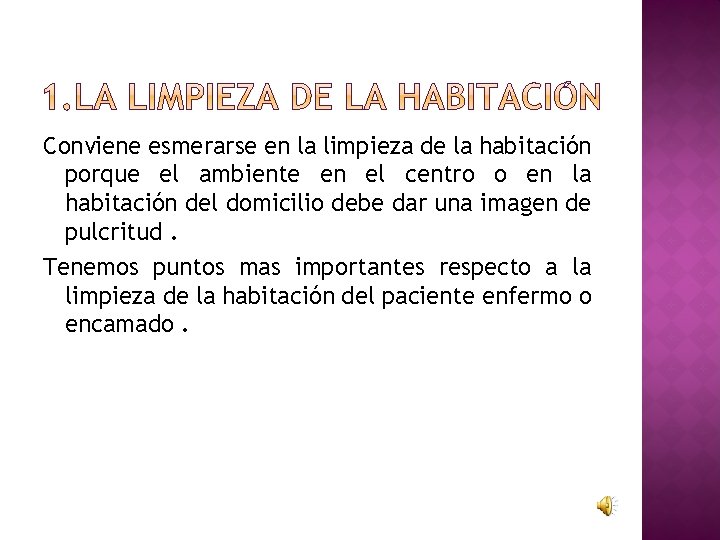 1.LA LIMPIEZA DE LA HABITACIÓN

Conviene esmerarse en la limpieza de la habitación porque el ambiente en el centro o en la habitación del domicilio debe dar una imagen de pulcritud .

Tenemos puntos mas importantes respecto a la limpieza de la habitación del paciente enfermo o encamado .